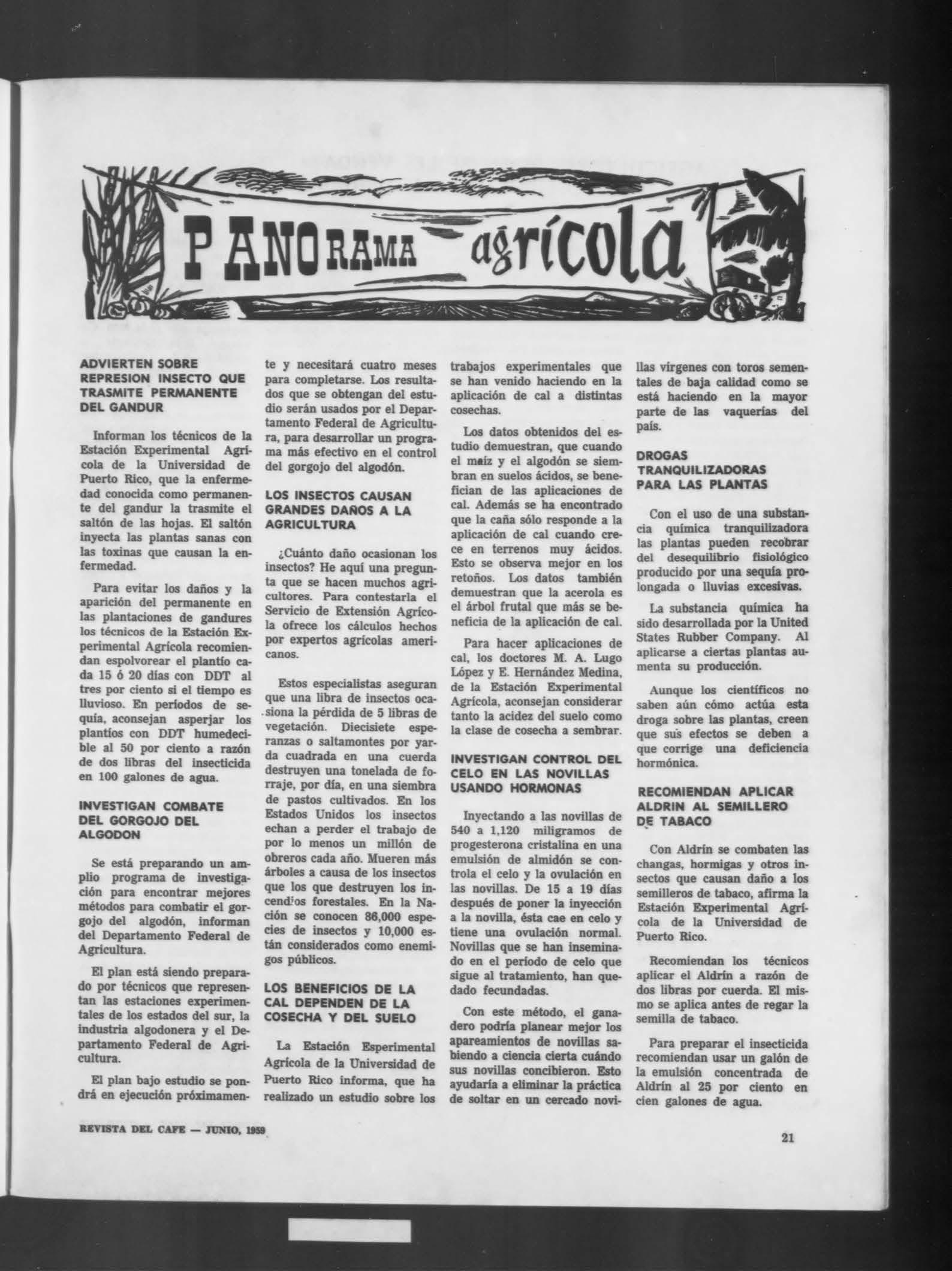 PANORAMA agrícola

ADVIERTEN SOBRE REPRESION INSECTO QUE TRASMITE PERMANENTE DEL GANDUR

Informan los técnicos de la Estación Experimental Agrícola de la Universidad de Puerto Rico, que la enfermedad conocida como permanente del gandur la trasmite el saltón de las hojas. El saltón inyecta las plantas sanas con las toxinas que causan la enfermedad.

Para evitar los daños y la aparición del permanente en las plantaciones de gandures los técnicos de la Estación Experimental Agrícola recomiendan espolvorear el plantío cada 15 ó 20 días con DDT al tres por ciento si el tiempo es lluvioso. En períodos de sequía, aconsejan asperjar los plantíos con DDT humedecible al 50 por ciento a razón de dos libras del insecticida en 100 galones de agua.

INVESTIGAN COMBATE DEL GORGOJO DEL ALGODON

Se está preparando un amplio programa de investigación para encontrar mejores métodos para combatir el gorgojo del algodón, informan del Departamento Federal de Agricultura.

El plan está siendo preparado por técnicos que representan las estaciones experimentales de los estados del sur, la industria algodonera y el Departamento Federal de Agricultura.

El plan bajo estudio se pondrá en ejecución próximamente y necesitará cuatro meses para completarse. Los resultados que se obtengan del estudio serán usados por el Departamento Federal de Agricultura, para desarrollar un programa más efectivo en el control del gorgojo del algodón.

LOS INSECTOS CAUSAN GRANDES DAÑOS A LA AGRICULTURA

¿Cuánto daño ocasionan los insectos? He aquí una pregunta que se hacen muchos agricultores. Para contestarla el Servicio de Extensión Agrícola ofrece los cálculos hechos por expertos agrícolas americanos.

Estos especialistas aseguran que una libra de insectos ocasiona la pérdida de 5 libras de vegetación. Diecisiete esperanzas o saltamontes por yarda cuadrada en una cuerda destruyen una tonelada de forraje, por día, en una siembra de pastos cultivados. En los Estados Unidos los insectos echan a perder el trabajo de por lo menos un millón de obreros cada año. Mueren más árboles a causa de los insectos que los que destruyen los incendios forestales. En la Nación se conocen 86,000 especies de insectos y 10,000 están considerados como enemigos públicos.

LOS BENEFICIOS DE LA CAL DEPENDEN DE LA COSECHA Y DEL SUELO

La Estación Esperimental Agrícola de la Universidad de Puerto Rico informa, que ha realizado un estudio sobre los trabajos experimentales que se han venido haciendo en la aplicación de cal a distintas cosechas.

Los datos obtenidos del estudio demuestran, que cuando el maíz y el algodón se siembran en suelos ácidos, se benefician de las aplicaciones de cal. Además se ha encontrado que la caña sólo responde a la aplicación de cal cuando crece en terrenos muy ácidos. Esto se observa mejor en los retoños. Los datos también demuestran que la acerola es el árbol frutal que más se beneficia de la aplicación de cal.

Para hacer aplicaciones de cal, los doctores M. A. Lugo López y E. Hernández Medina, de la Estación Experimental Agrícola, aconsejan considerar tanto la acidez del suelo como la clase de cosecha a sembrar.

INVESTIGAN CONTROL DEL CELO EN LAS NOVILLAS USANDO HORMONAS

Inyectando a las novillas de 540 a 1,120 miligramos de progesterona cristalina en una emulsión de almidón se controla el celo y la ovulación en las novillas. De 15 a 19 días después de poner la inyección a la novilla, ésta cae en celo y tiene una ovulación normal. Novillas que se han inseminado en el período de celo que sigue al tratamiento, han quedado fecundadas.

Con este método, el ganadero podría planear mejor los apareamientos de novillas sabiendo a ciencia cierta cuándo sus novillas concibieron. Esto ayudaría a eliminar la práctica de soltar en un cercado novillas vírgenes con toros sementales de baja calidad como se está haciendo en la mayor parte de las vaquerías del país.

DROGAS TRANQUILIZADORAS PARA LAS PLANTAS

Con el uso de una substancia química tranquilizadora las plantas pueden recobrar del desequilibrio fisiológico producido por una sequía prolongada o lluvias excesivas.

La substancia química ha sido desarrollada por la United States Rubber Company. Al aplicarse a ciertas plantas aumenta su producción.

Aunque los científicos no saben aún cómo actúa esta droga sobre las plantas, creen que sus efectos se deben a que corrige una deficiencia hormónica.

RECOMIENDAN APLICAR ALDRIN AL SEMILLERO DE TABACO

Con Aldrín se combaten las changas, hormigas y otros insectos que causan daño a los semilleros de tabaco, afirma la Estación Experimental Agrícola de la Universidad de Puerto Rico.

Recomiendan los técnicos aplicar el Aldrín a razón de dos libras por cuerda. El mismo se aplica antes de regar la semilla de tabaco.

Para preparar el insecticida recomiendan usar un galón de la emulsión concentrada de Aldrín al 25 por ciento en cien galones de agua.

REVISTA DEL CAFE — JUNIO, 1959

21